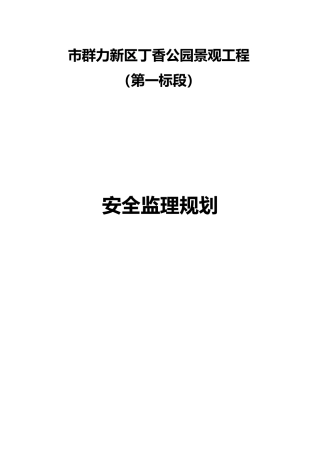 市群力新区丁香公园景观工程
（第一标段）

安全监理规划